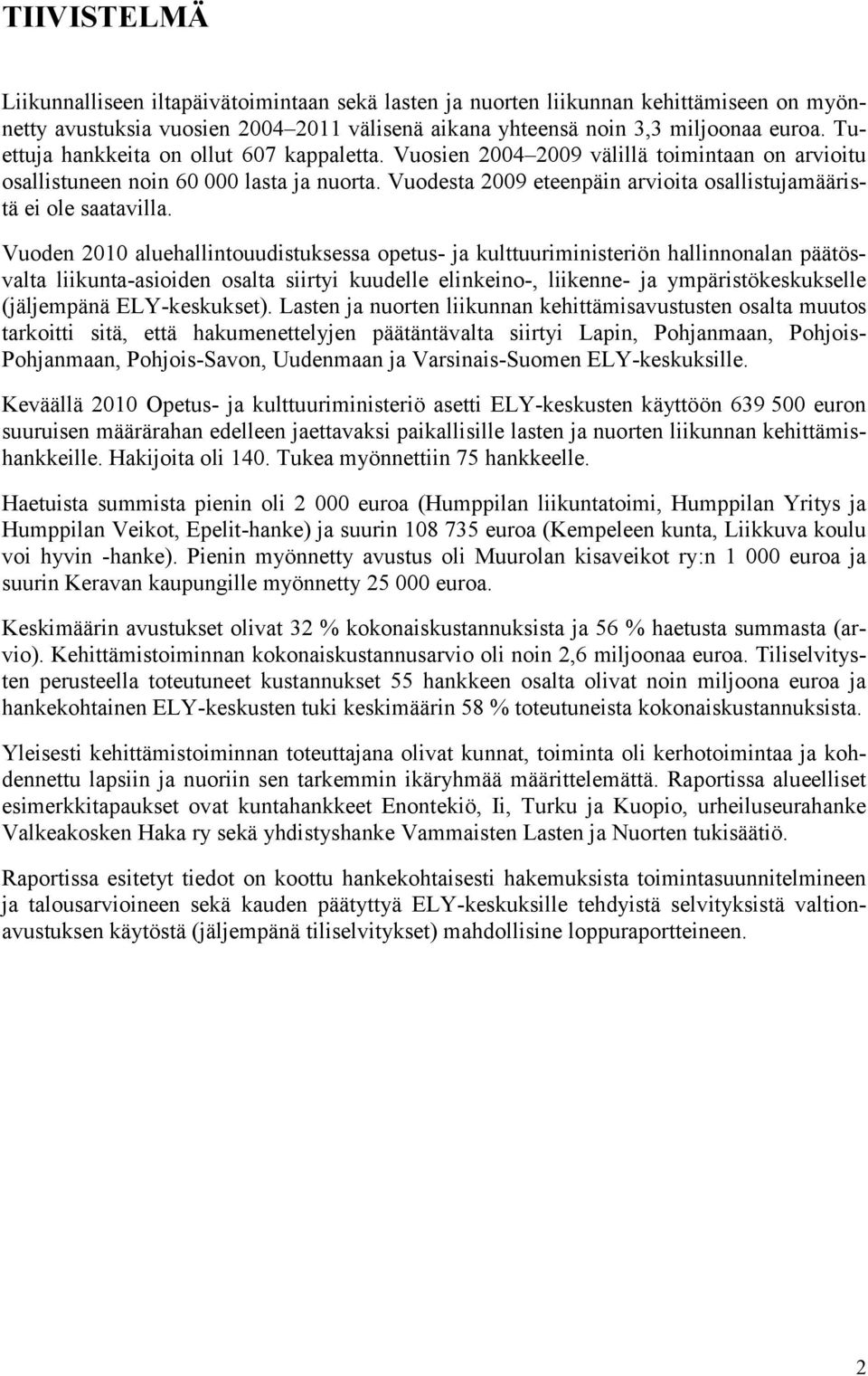 TIIVISTELMÄ

Liikunnalliseen iltapäivätoimintaan sekä lasten ja nuorten liikunnan kehittämiseen on myönnetty avustuksia vuosien 2004–2011 välisenä aikana yhteensä noin 3,3 miljoonaa euroa. Tuettuja hankkeita on ollut 607 kappaletta. Vuosien 2004–2009 välillä toimintaan on arvioitu osallistuneen noin 60 000 lasta ja nuorta. Vuodesta 2009 eteenpäin arvioita osallistujamääristä ei ole saatavilla.

Vuoden 2010 aluehallintouudistuksessa opetus- ja kulttuuriministeriön hallinnonalan päätösvalta liikunta-asioiden osalta siirtyi kuudelle elinkeino-, liikenne- ja ympäristökeskukselle (jäljempänä ELY-keskukset). Lasten ja nuorten liikunnan kehittämisavustusten osalta muutos tarkoitti sitä, että hakumenettelyjen päätäntävalta siirtyi Lapin, Pohjanmaan, Pohjois-Pohjanmaan, Pohjois-Savon, Uudenmaan ja Varsinais-Suomen ELY-keskuksille.

Keväällä 2010 Opetus- ja kulttuuriministeriö asetti ELY-keskusten käyttöön 639 500 euron suuruisen määrärahan edelleen jaettavaksi paikallisille lasten ja nuorten liikunnan kehittämishankkeille. Hakijoita oli 140. Tukea myönnettiin 75 hankkeelle.

Haetuista summista pienin oli 2 000 euroa (Humppilan liikuntatoimi, Humppilan Yritys ja Humppilan Veikot, Epelit-hanke) ja suurin 108 735 euroa (Kempeleen kunta, Liikkuva koulu voi hyvin -hanke). Pienin myönnetty avustus oli Muurolan kisaveikot ry:n 1 000 euroa ja suurin Keravan kaupungille myönnetty 25 000 euroa.

Keskimäärin avustukset olivat 32 % kokonaiskustannuksista ja 56 % haetusta summasta (arvio). Kehittämistoiminnan kokonaiskustannusarvio oli noin 2,6 miljoonaa euroa. Tiliselvitysten perusteella toteutuneet kustannukset 55 hankkeen osalta olivat noin miljoona euroa ja hankekohtainen ELY-keskusten tuki keskimäärin 58 % toteutuneista kokonaiskustannuksista.

Yleisesti kehittämistoiminnan toteuttajana olivat kunnat, toiminta oli kerhotoimintaa ja kohdennettu lapsiin ja nuoriin sen tarkemmin ikäryhmää määrittelemättä. Raportissa alueelliset esimerkkitapaukset ovat kuntahankkeet Enontekiö, Ii, Turku ja Kuopio, urheiluseurahanke Valkeakosken Haka ry sekä yhdistyshanke Vammaisten Lasten ja Nuorten tukisäätiö.

Raportissa esitetyt tiedot on koottu hankekohtaisesti hakemuksista toimintasuunnitelmineen ja talousarvioineen sekä kauden päätyttyä ELY-keskuksille tehdyistä selvityksistä valtionavustuksen käytöstä (jäljempänä tiliselvitykset) mahdollisine loppuraportteineen.

2